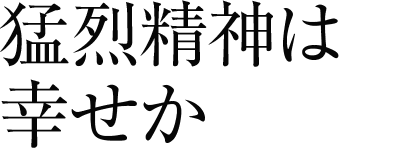 猛烈精神は
幸せか